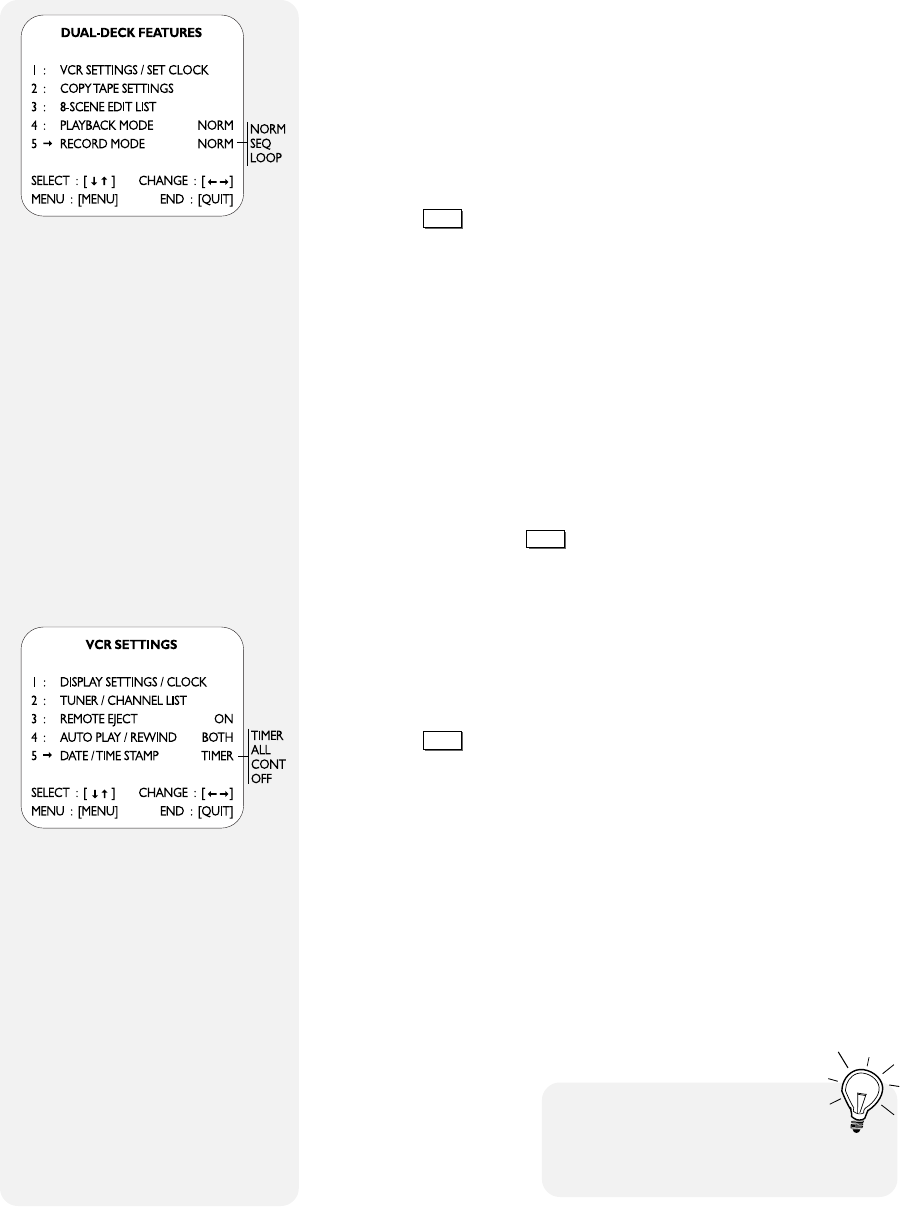 DUAL-DECK FEATURES

1 : VCR SETTINGS / SET CLOCK
2 : COPY TAPE SETTINGS
3 : 8-SCENE EDIT LIST
4 : PLAYBACK MODE NORM
5 → RECORD MODE NORM

NORM
SEQ
LOOP

SELECT : [ ↓ ↑ ] CHANGE : [ ← → ]
MENU : [MENU] END : [QUIT]

VCR SETTINGS

1 : DISPLAY SETTINGS / CLOCK
2 : TUNER / CHANNEL LIST
3 : REMOTE EJECT ON
4 : AUTO PLAY / REWIND BOTH
5 → DATE / TIME STAMP TIMER

TIMER
ALL
CONT
OFF

SELECT : [ ↓ ↑ ] CHANGE : [ ← → ]
MENU : [MENU] END : [QUIT]